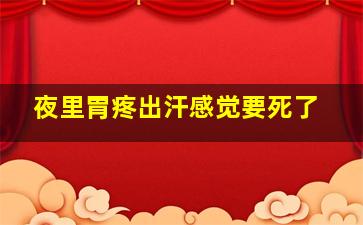 夜里胃疼出汗感觉要死了